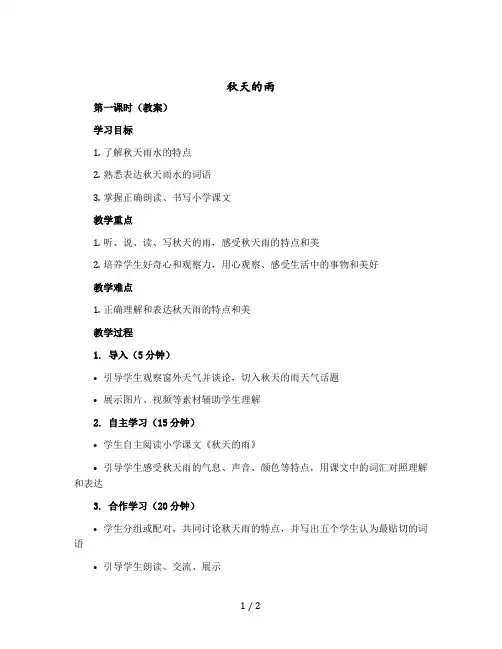 秋天的雨

第一课时（教案）

学习目标

1. 了解秋天雨水的特点

2. 熟悉表达秋天雨水的词语

3. 掌握正确朗读、书写小学课文

教学重点

1. 听、说、读、写秋天的雨，感受秋天雨的特点和美

2. 培养学生好奇心和观察力，用心观察、感受生活中的事物和美好

教学难点

1. 正确理解和表达秋天雨的特点和美

教学过程

1. 导入（5分钟）

• 引导学生观察窗外天气并谈论，切入秋天的雨天气话题

• 展示图片、视频等素材辅助学生理解

2. 自主学习（15分钟）

• 学生自主阅读小学课文《秋天的雨》

• 引导学生感受秋天雨的气息、声音、颜色等特点，用课文中的词汇对照理解和表达

3. 合作学习（20分钟）

• 学生分组或配对，共同讨论秋天雨的特点，并写出五个学生认为最贴切的词语

• 引导学生朗读、交流、展示

1 / 2